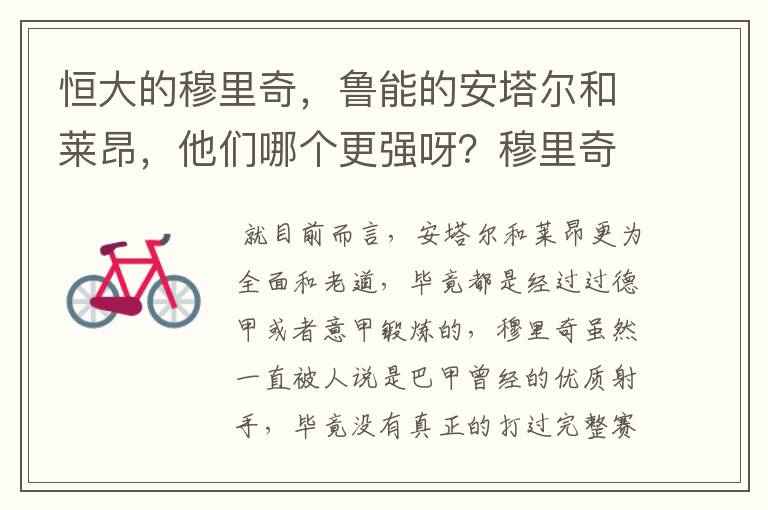 恒大的穆里奇，鲁能的安塔尔和莱昂，他们哪个更强呀？穆里奇

就目前而言，安塔尔和莱昂更为全面和老道，毕竟都是经过过德甲或者意甲锻炼的，穆里奇虽然一直被人说是巴甲曾经的优质射手，毕竟没有真正的打过完整赛